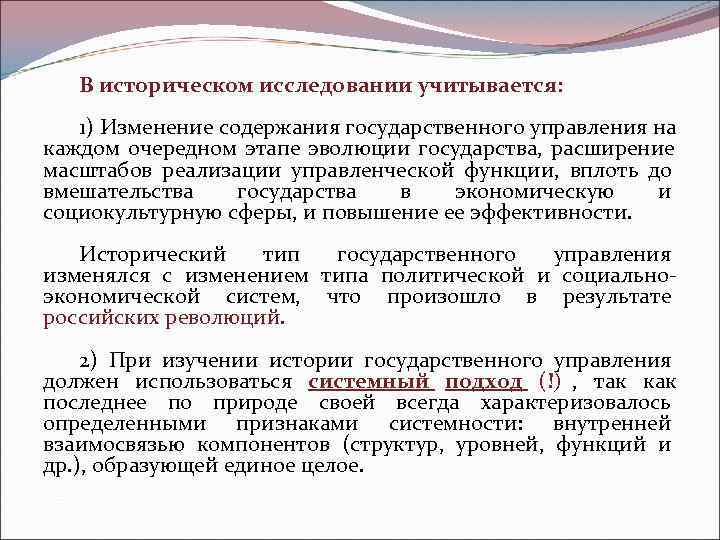 В историческом исследовании учитывается:

1) Изменение содержания государственного управления на каждом очередном этапе эволюции государства, расширение масштабов реализации управленческой функции, вплоть до вмешательства государства в экономическую и социокультурную сферы, и повышение ее эффективности.

Исторический тип государственного управления изменялся с изменением типа политической и социально-экономической систем, что произошло в результате российских революций.

2) При изучении истории государственного управления должен использоваться системный подход (!) , так как последнее по природе своей всегда характеризовалось определенными признаками системности: внутренней взаимосвязью компонентов (структур, уровней, функций и др.), образующей единое целое.